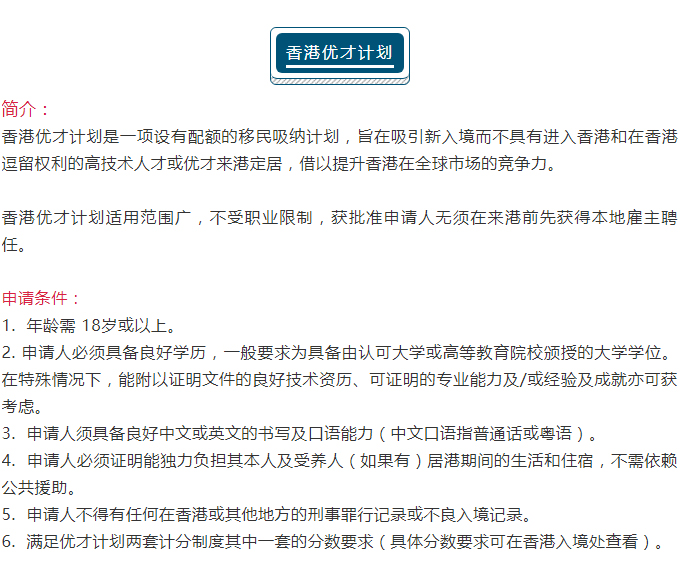 香港优才计划

简介：
香港优才计划是一项设有配额的移民吸纳计划，旨在吸引新入境而不具有进入香港和在香港逗留权利的高技术人才或优才来港定居，借以提升香港在全球市场的竞争力。

香港优才计划适用范围广，不受职业限制，获批准申请人无须在来港前先获得本地雇主聘任。

申请条件：
1. 年龄需 18岁或以上。
2. 申请人必须具备良好学历，一般要求为具备由认可大学或高等教育院校颁授的大学学位。在特殊情况下，能附以证明文件的良好技术资历、可证明的专业能力及/或经验及成就亦可获考虑。
3. 申请人须具备良好中文或英文的书写及口语能力（中文口语指普通话或粤语）。
4. 申请人必须证明能独力负担其本人及受养人（如果有）居港期间的生活和住宿，不需依赖公共援助。
5. 申请人不得有任何在香港或其他地方的刑事罪行记录或不良入境记录。
6. 满足优才计划两套计分制度其中一套的分数要求（具体分数要求可在香港入境处查看）。